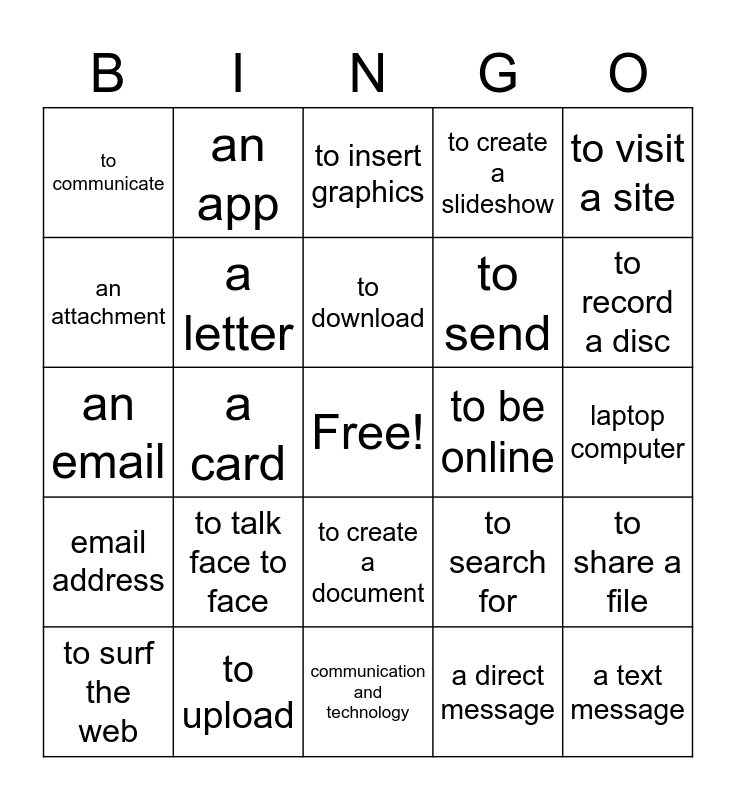 | B | I | N | G | O |
|---|---|---|---|---|
| to communicate | an app | to insert graphics | to create a slideshow | to visit a site |
| an attachment | a letter | to download | to send | to record a disc |
| an email | a card | Free! | to be online | laptop computer |
| email address | to talk face to face | to create a document | to search for | to share a file |
| to surf the web | to upload | communication and technology | a direct message | a text message |